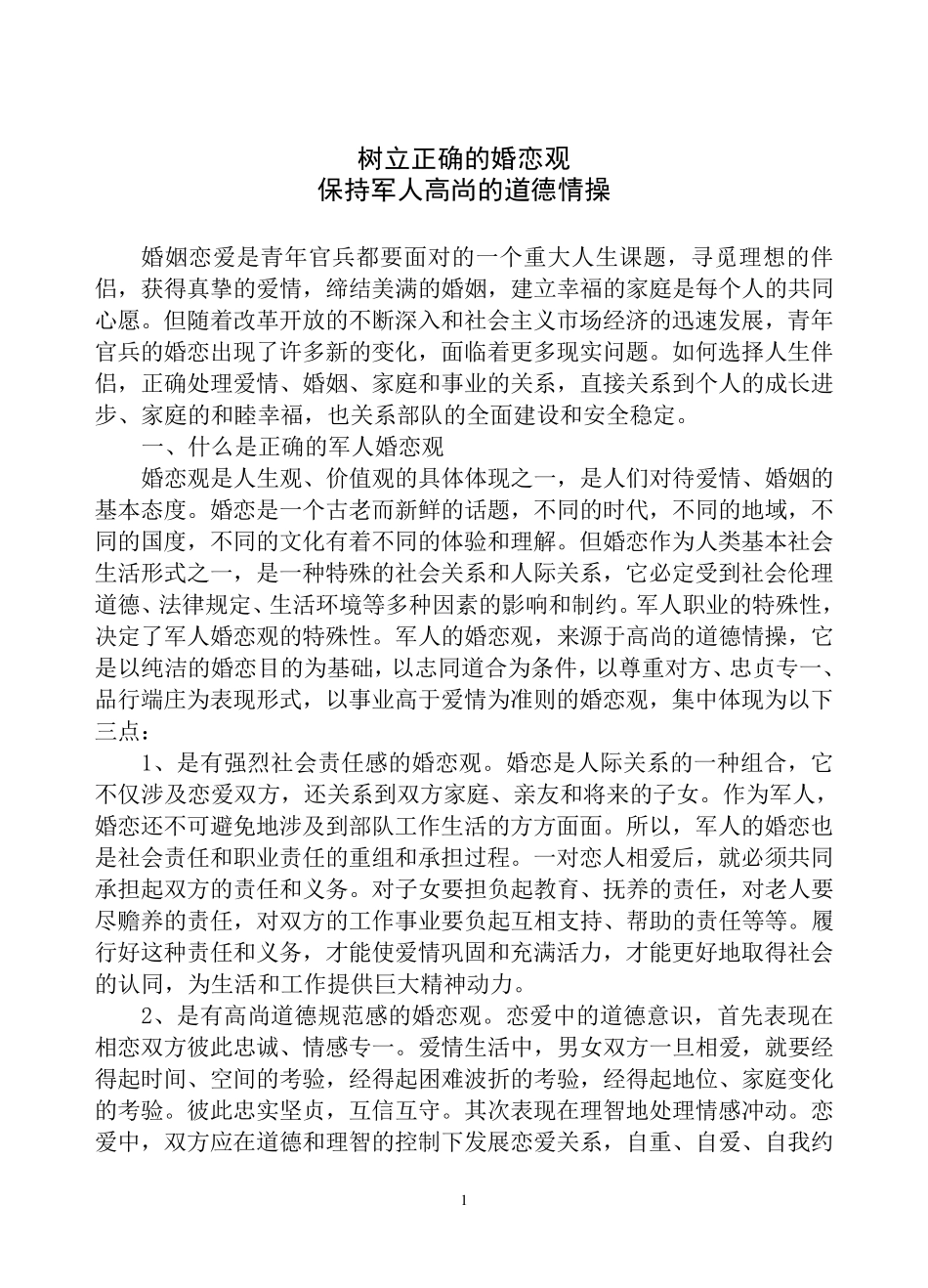 树立正确的婚恋观
保持军人高尚的道德情操

婚姻恋爱是青年官兵都要面对的一个重大人生课题，寻觅理想的伴侣，获得真挚的爱情，缔结美满的婚姻，建立幸福的家庭是每个人的共同心愿。但随着改革开放的不断深入和社会主义市场经济的迅速发展，青年官兵的婚恋出现了许多新的变化，面临着更多现实问题。如何选择人生伴侣，正确处理爱情、婚姻、家庭和事业的关系，直接关系到个人的成长进步、家庭的和睦幸福，也关系部队的全面建设和安全稳定。

一、什么是正确的军人婚恋观

婚恋观是人生观、价值观的具体体现之一，是人们对待爱情、婚姻的基本态度。婚恋是一个古老而新鲜的话题，不同的时代，不同的地域，不同的国度，不同的文化有着不同的体验和理解。但婚恋作为人类基本社会生活形式之一，是一种特殊的社会关系和人际关系，它必定受到社会伦理道德、法律规定、生活环境等多种因素的影响和制约。军人职业的特殊性，决定了军人婚恋观的特殊性。军人的婚恋观，来源于高尚的道德情操，它是以纯洁的婚恋目的为基础，以志同道合为条件，以尊重对方、忠贞专一、品行端庄为表现形式，以事业高于爱情为准则的婚恋观，集中体现为以下三点：

1、是有强烈社会责任感的婚恋观。婚恋是人际关系的一种组合，它不仅涉及恋爱双方，还关系到双方家庭、亲友和将来的子女。作为军人，婚恋还不可避免地涉及到部队工作生活的方方面面。所以，军人的婚恋也是社会责任和职业责任的重组和承担过程。一对恋人相爱后，就必须共同承担起双方的责任和义务。对子女要担负起教育、抚养的责任，对老人要尽赡养的责任，对双方的工作事业要负起互相支持、帮助的责任等等。履行好这种责任和义务，才能使爱情巩固和充满活力，才能更好地取得社会的认同，为生活和工作提供巨大精神动力。

2、是有高尚道德规范感的婚恋观。恋爱中的道德意识，首先表现在相恋双方彼此忠诚、情感专一。爱情生活中，男女双方一旦相爱，就要经得起时间、空间的考验，经得起困难波折的考验，经得起地位、家庭变化的考验。彼此忠实坚贞，互信互守。其次表现在理智地处理情感冲动。恋爱中，双方应在道德和理智的控制下发展恋爱关系，自重、自爱、自我约

1